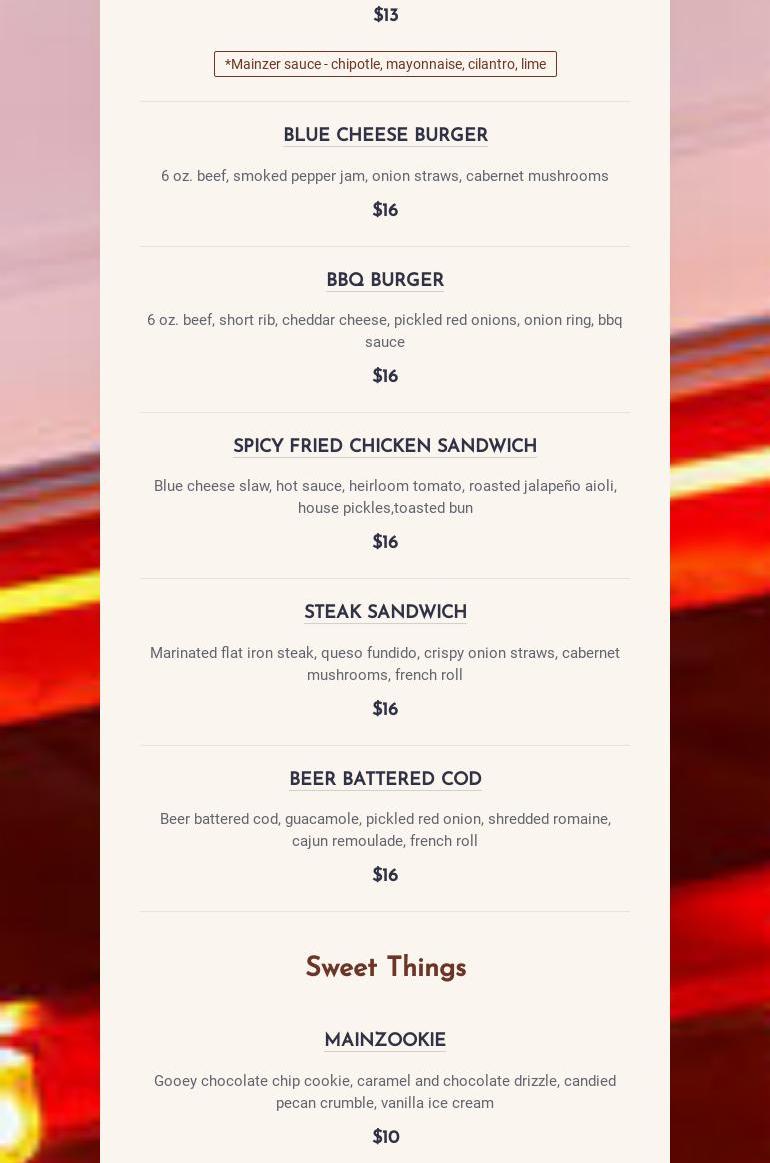 $13

*Mainzer sauce - chipotle, mayonnaise, cilantro, lime

BLUE CHEESE BURGER

6 oz. beef, smoked pepper jam, onion straws, cabernet mushrooms

$16

BBQ BURGER

6 oz. beef, short rib, cheddar cheese, pickled red onions, onion ring, bbq sauce

$16

SPICY FRIED CHICKEN SANDWICH

Blue cheese slaw, hot sauce, heirloom tomato, roasted jalapeño aioli, house pickles,toasted bun

$16

STEAK SANDWICH

Marinated flat iron steak, queso fundido, crispy onion straws, cabernet mushrooms, french roll

$16

BEER BATTERED COD

Beer battered cod, guacamole, pickled red onion, shredded romaine, cajun remoulade, french roll

$16

Sweet Things

MAINZOOKIE

Gooey chocolate chip cookie, caramel and chocolate drizzle, candied pecan crumble, vanilla ice cream

$10